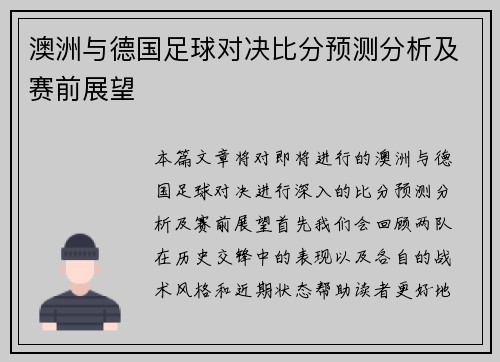 澳洲与德国足球对决比分预测分析及赛前展望

本篇文章将对即将进行的澳洲与德国足球对决进行深入的比分预测分析及赛前展望首先我们会回顾两队在历史交锋中的表现以及各自的战术风格和近期状态帮助读者更好地